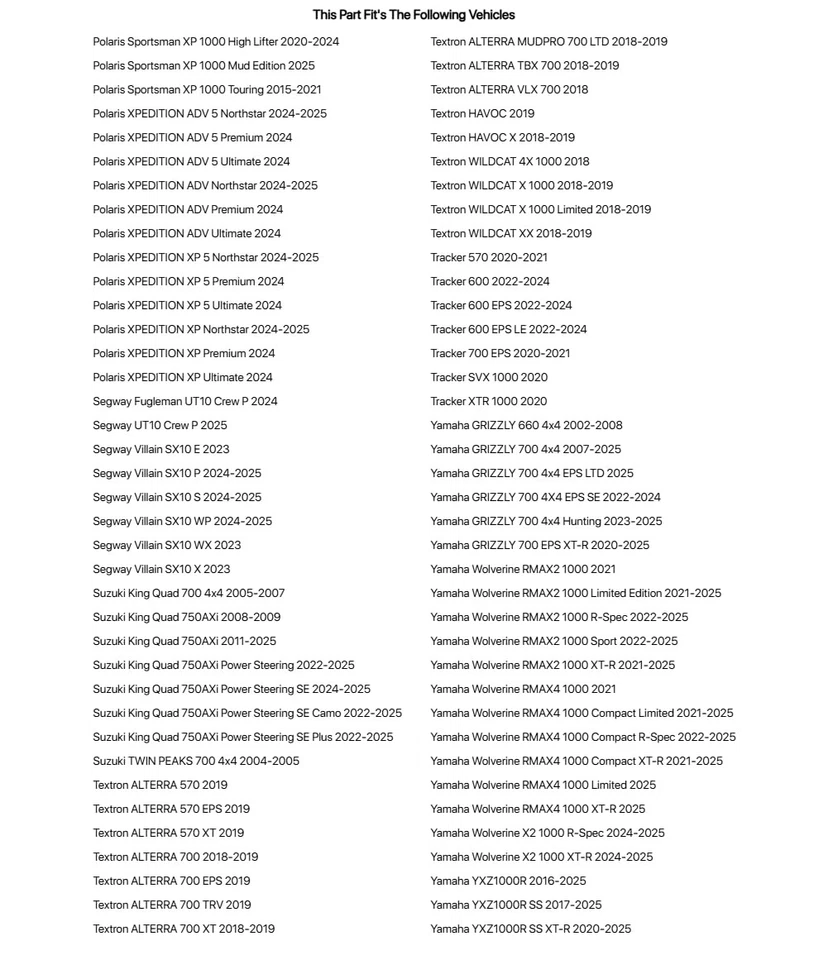 This Part Fit's The Following Vehicles

Polaris Sportsman XP 1000 High Lifter 2020-2024
Polaris Sportsman XP 1000 Mud Edition 2025
Polaris Sportsman XP 1000 Touring 2015-2021
Polaris XPEDITION ADV 5 Northstar 2024-2025
Polaris XPEDITION ADV 5 Premium 2024
Polaris XPEDITION ADV 5 Ultimate 2024
Polaris XPEDITION ADV Northstar 2024-2025
Polaris XPEDITION ADV Premium 2024
Polaris XPEDITION ADV Ultimate 2024
Polaris XPEDITION XP 5 Northstar 2024-2025
Polaris XPEDITION XP 5 Premium 2024
Polaris XPEDITION XP 5 Ultimate 2024
Polaris XPEDITION XP Northstar 2024-2025
Polaris XPEDITION XP Premium 2024
Polaris XPEDITION XP Ultimate 2024
Segway Fugleman UT10 Crew P 2024
Segway UT10 Crew P 2025
Segway Villain SX10 E 2023
Segway Villain SX10 P 2024-2025
Segway Villain SX10 S 2024-2025
Segway Villain SX10 WP 2024-2025
Segway Villain SX10 WX 2023
Segway Villain SX10 X 2023
Suzuki King Quad 700 4x4 2005-2007
Suzuki King Quad 750AXi 2008-2009
Suzuki King Quad 750AXi 2011-2025
Suzuki King Quad 750AXi Power Steering 2022-2025
Suzuki King Quad 750AXi Power Steering SE 2024-2025
Suzuki King Quad 750AXi Power Steering SE Camo 2022-2025
Suzuki King Quad 750AXi Power Steering SE Plus 2022-2025
Suzuki TWIN PEAKS 700 4x4 2004-2005
Textron ALTERRA 570 2019
Textron ALTERRA 570 EPS 2019
Textron ALTERRA 570 XT 2019
Textron ALTERRA 700 2018-2019
Textron ALTERRA 700 EPS 2019
Textron ALTERRA 700 TRV 2019
Textron ALTERRA 700 XT 2018-2019

Textron ALTERRA MUDPRO 700 LTD 2018-2019
Textron ALTERRA TBX 700 2018-2019
Textron ALTERRA VLX 700 2018
Textron HAVOC 2019
Textron HAVOC X 2018-2019
Textron WILDCAT 4X 1000 2018
Textron WILDCAT X 1000 2018-2019
Textron WILDCAT X 1000 Limited 2018-2019
Textron WILDCAT XX 2018-2019
Tracker 570 2020-2021
Tracker 600 2022-2024
Tracker 600 EPS 2022-2024
Tracker 600 EPS LE 2022-2024
Tracker 700 EPS 2020-2021
Tracker SVX 1000 2020
Tracker XTR 1000 2020
Yamaha GRIZZLY 660 4x4 2002-2008
Yamaha GRIZZLY 700 4x4 2007-2025
Yamaha GRIZZLY 700 4x4 EPS LTD 2025
Yamaha GRIZZLY 700 4X4 EPS SE 2022-2024
Yamaha GRIZZLY 700 4x4 Hunting 2023-2025
Yamaha GRIZZLY 700 EPS XT-R 2020-2025
Yamaha Wolverine RMAX2 1000 2021
Yamaha Wolverine RMAX2 1000 Limited Edition 2021-2025
Yamaha Wolverine RMAX2 1000 R-Spec 2022-2025
Yamaha Wolverine RMAX2 1000 Sport 2022-2025
Yamaha Wolverine RMAX2 1000 XT-R 2021-2025
Yamaha Wolverine RMAX4 1000 2021
Yamaha Wolverine RMAX4 1000 Compact Limited 2021-2025
Yamaha Wolverine RMAX4 1000 Compact R-Spec 2022-2025
Yamaha Wolverine RMAX4 1000 Compact XT-R 2021-2025
Yamaha Wolverine RMAX4 1000 Limited 2025
Yamaha Wolverine RMAX4 1000 XT-R 2025
Yamaha Wolverine X2 1000 R-Spec 2024-2025
Yamaha Wolverine X2 1000 XT-R 2024-2025
Yamaha YXZ1000R 2016-2025
Yamaha YXZ1000R SS 2017-2025
Yamaha YXZ1000R SS XT-R 2020-2025